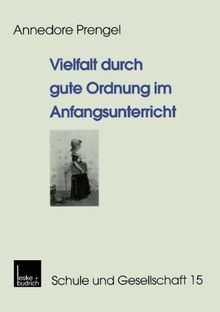 Annedore Prengel

Vielfalt durch gute Ordnung im Anfangsunterricht

leske + budrich

Schule und Gesellschaft 15